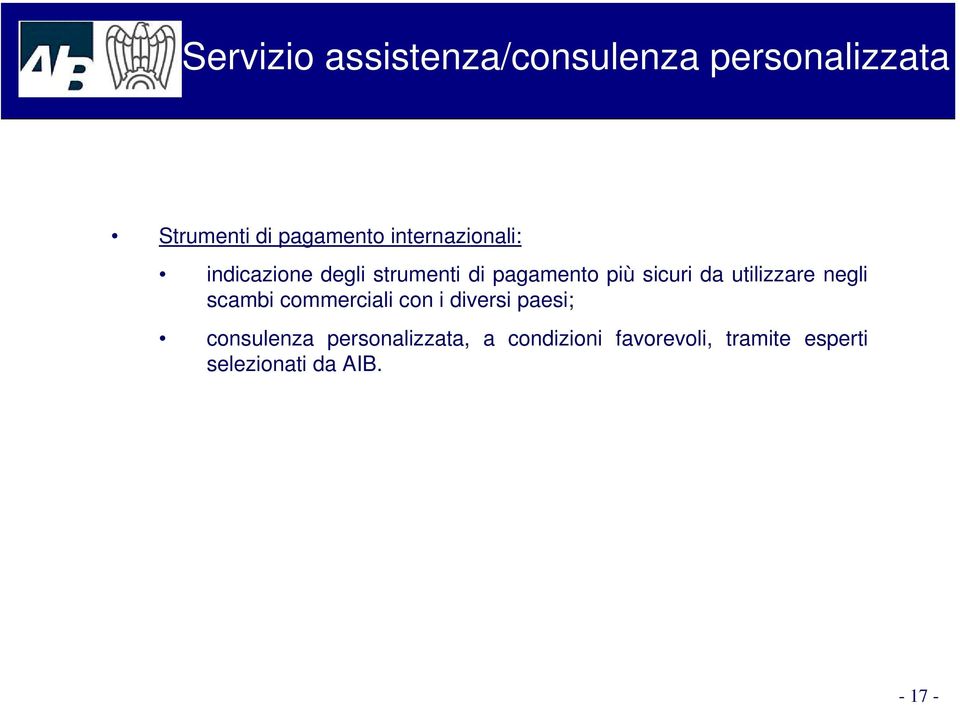 AIB

Servizio assistenza/consulenza personalizzata

• Strumenti di pagamento internazionali:

• indicazione degli strumenti di pagamento più sicuri da utilizzare negli scambi commerciali con i diversi paesi;

• consulenza personalizzata, a condizioni favorevoli, tramite esperti selezionati da AIB.

- 17 -